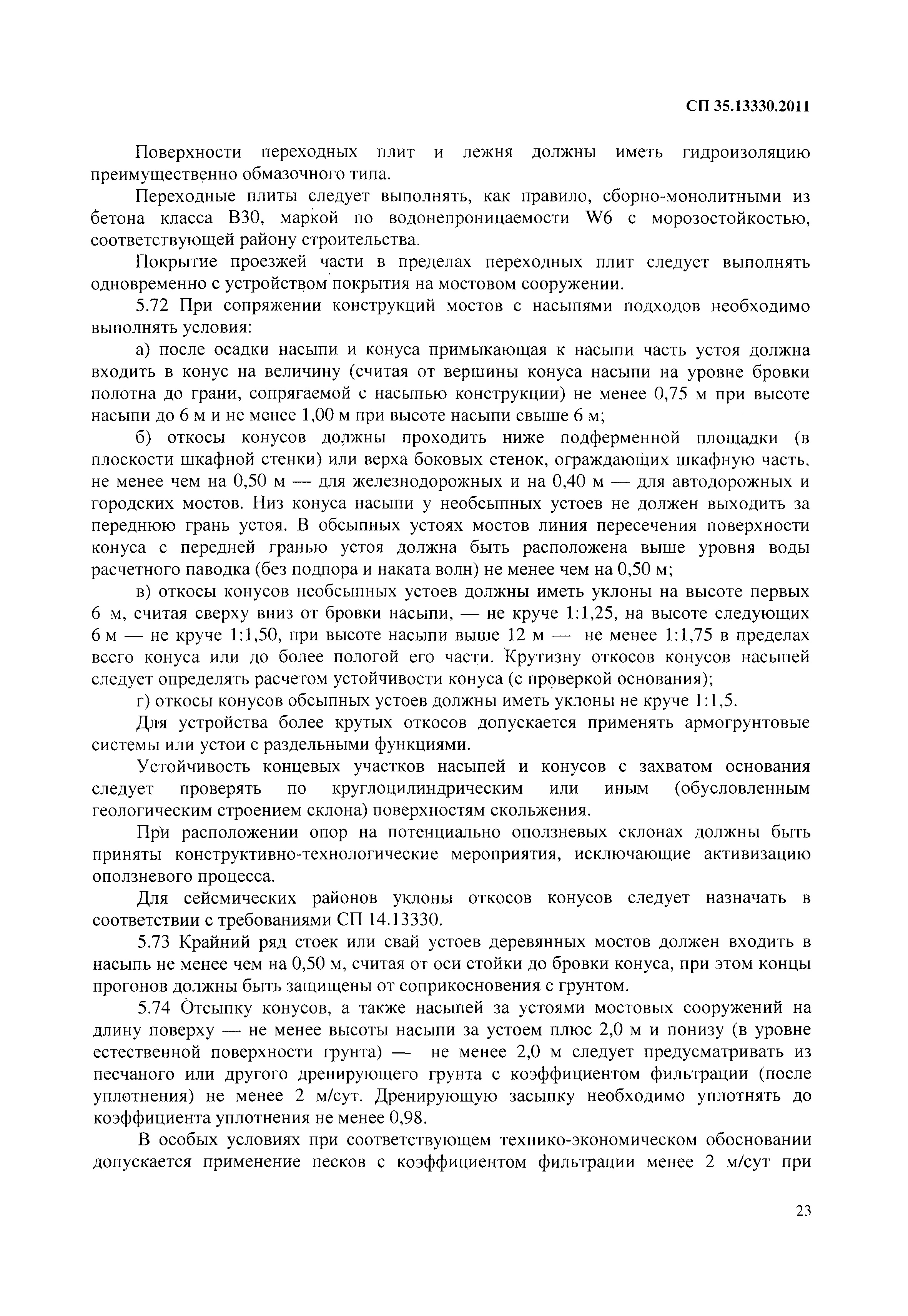 СП 35.13330.2011

Поверхности переходных плит и лежня должны иметь гидроизоляцию преимущественно обмазочного типа.

Переходные плиты следует выполнять, как правило, сборно-монолитными из бетона класса В30, маркой по водонепроницаемости W6 с морозостойкостью, соответствующей району строительства.

Покрытие проезжей части в пределах переходных плит следует выполнять одновременно с устройством покрытия на мостовом сооружении.

5.72 При сопряжении конструкций мостов с насыпями подходов необходимо выполнять условия:

а) после осадки насыпи и конуса примыкающая к насыпи часть устоя должна входить в конус на величину (считая от вершины конуса насыпи на уровне бровки полотна до грани, сопрягаемой с насыпью конструкции) не менее 0,75 м при высоте насыпи до 6 м и не менее 1,00 м при высоте насыпи свыше 6 м;

б) откосы конусов должны проходить ниже подферменной площадки (в плоскости шкафной стенки) или верха боковых стенок, ограждающих шкафную часть, не менее чем на 0,50 м — для железнодорожных и на 0,40 м — для автодорожных и городских мостов. Низ конуса насыпи у необсыпных устоев не должен выходить за переднюю грань устоя. В обсыпных устоях мостов линия пересечения поверхности конуса с передней гранью устоя должна быть расположена выше уровня воды расчетного паводка (без подпора и наката волн) не менее чем на 0,50 м;

в) откосы конусов необсыпных устоев должны иметь уклоны на высоте первых 6 м, считая сверху вниз от бровки насыпи, — не круче 1:1,25, на высоте следующих 6 м — не круче 1:1,50, при высоте насыпи выше 12 м — не менее 1:1,75 в пределах всего конуса или до более пологой его части. Крутизну откосов конусов насыпей следует определять расчетом устойчивости конуса (с проверкой основания);

г) откосы конусов обсыпных устоев должны иметь уклоны не круче 1:1,5.

Для устройства более крутых откосов допускается применять армогрунтовые системы или устои с раздельными функциями.

Устойчивость концевых участков насыпей и конусов с захватом основания следует проверять по круглоцилиндрическим или иным (обусловленным геологическим строением склона) поверхностям скольжения.

При расположении опор на потенциально оползневых склонах должны быть приняты конструктивно-технологические мероприятия, исключающие активизацию оползневого процесса.

Для сейсмических районов уклоны откосов конусов следует назначать в соответствии с требованиями СП 14.13330.

5.73 Крайний ряд стоек или свай устоев деревянных мостов должен входить в насыпь не менее чем на 0,50 м, считая от оси стойки до бровки конуса, при этом концы прогонов должны быть защищены от соприкосновения с грунтом.

5.74 Отсыпку конусов, а также насыпей за устоями мостовых сооружений на длину поверху — не менее высоты насыпи за устоем плюс 2,0 м и понизу (в уровне естественной поверхности грунта) — не менее 2,0 м следует предусматривать из песчаного или другого дренирующего грунта с коэффициентом фильтрации (после уплотнения) не менее 2 м/сут. Дренирующую засыпку необходимо уплотнять до коэффициента уплотнения не менее 0,98.

В особых условиях при соответствующем технико-экономическом обосновании допускается применение песков с коэффициентом фильтрации менее 2 м/сут при

23